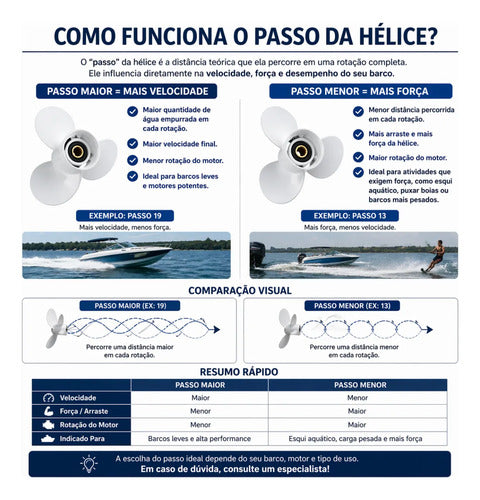 COMO FUNCIONA O PASSO DA HÉLICE?

O "passo" da hélice é a distância teórica que ela percorre em uma rotação completa. Ele influencia diretamente na velocidade, força e desempenho do seu barco.

PASSO MAIOR = MAIS VELOCIDADE

Maior quantidade de água empurrada em cada rotação.

Maior velocidade final.

Menor rotação do motor.

Ideal para barcos leves e motores potentes.

EXEMPLO: PASSO 19

Mais velocidade, menos força.

PASSO MENOR = MAIS FORÇA

Menor distância percorrida em cada rotação.

Mais arraste e mais força da hélice.

Maior rotação do motor.

Ideal para atividades que exigem força, como esqui aquático, puxar boias ou barcos mais pesados.

EXEMPLO: PASSO 13

Mais força, menos velocidade.

COMPARAÇÃO VISUAL

PASSO MAIOR (EX: 19)

Percorre uma distância maior em cada rotação.

PASSO MENOR (EX: 13)

Percorre uma distância menor em cada rotação.

RESUMO RÁPIDO

| | PASSO MAIOR | PASSO MENOR |
|---|---|---|
| Velocidade | Maior | Menor |
| Força / Arraste | Menor | Maior |
| Rotação do Motor | Menor | Maior |
| Indicado Para | Barcos leves e alta performance | Esqui aquático, carga pesada e mais força |

A escolha do passo ideal depende do seu barco, motor e tipo de uso.
Em caso de dúvida, consulte um especialista!